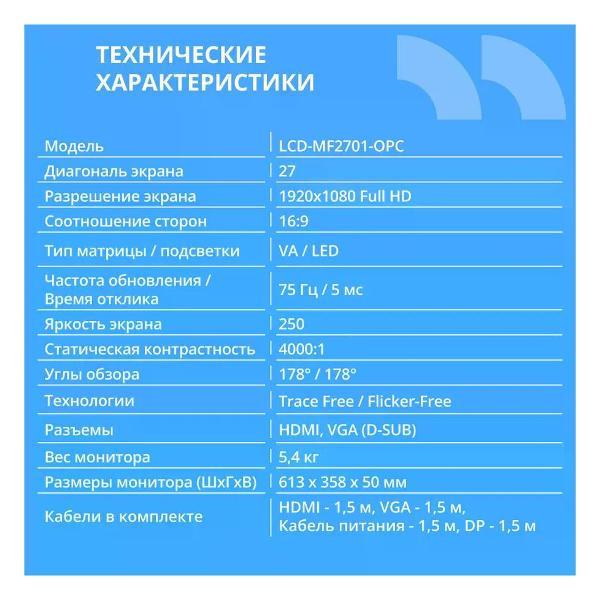 ТЕХНИЧЕСКИЕ ХАРАКТЕРИСТИКИ

| Модель | LCD-MF2701-OPC |
|---|---|
| Диагональ экрана | 27 |
| Разрешение экрана | 1920x1080 Full HD |
| Соотношение сторон | 16:9 |
| Тип матрицы / подсветки | VA / LED |
| Частота обновления / Время отклика | 75 Гц / 5 мс |
| Яркость экрана | 250 |
| Статическая контрастность | 4000:1 |
| Углы обзора | 178° / 178° |
| Технологии | Trace Free / Flicker-Free |
| Разъемы | HDMI, VGA (D-SUB) |
| Вес монитора | 5,4 кг |
| Размеры монитора (ШхГхВ) | 613 x 358 x 50 мм |
| Кабели в комплекте | HDMI - 1,5 м, VGA - 1,5 м, Кабель питания - 1,5 м, DP - 1,5 м |